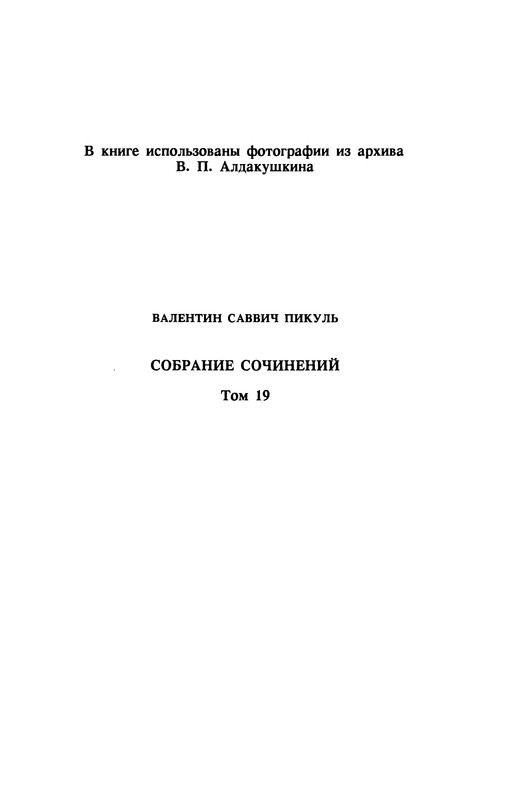 В книге использованы фотографии из архива В. П. Алдакушкина

ВАЛЕНТИН САВВИЧ ПИКУЛЬ

СОБРАНИЕ СОЧИНЕНИЙ

Том 19